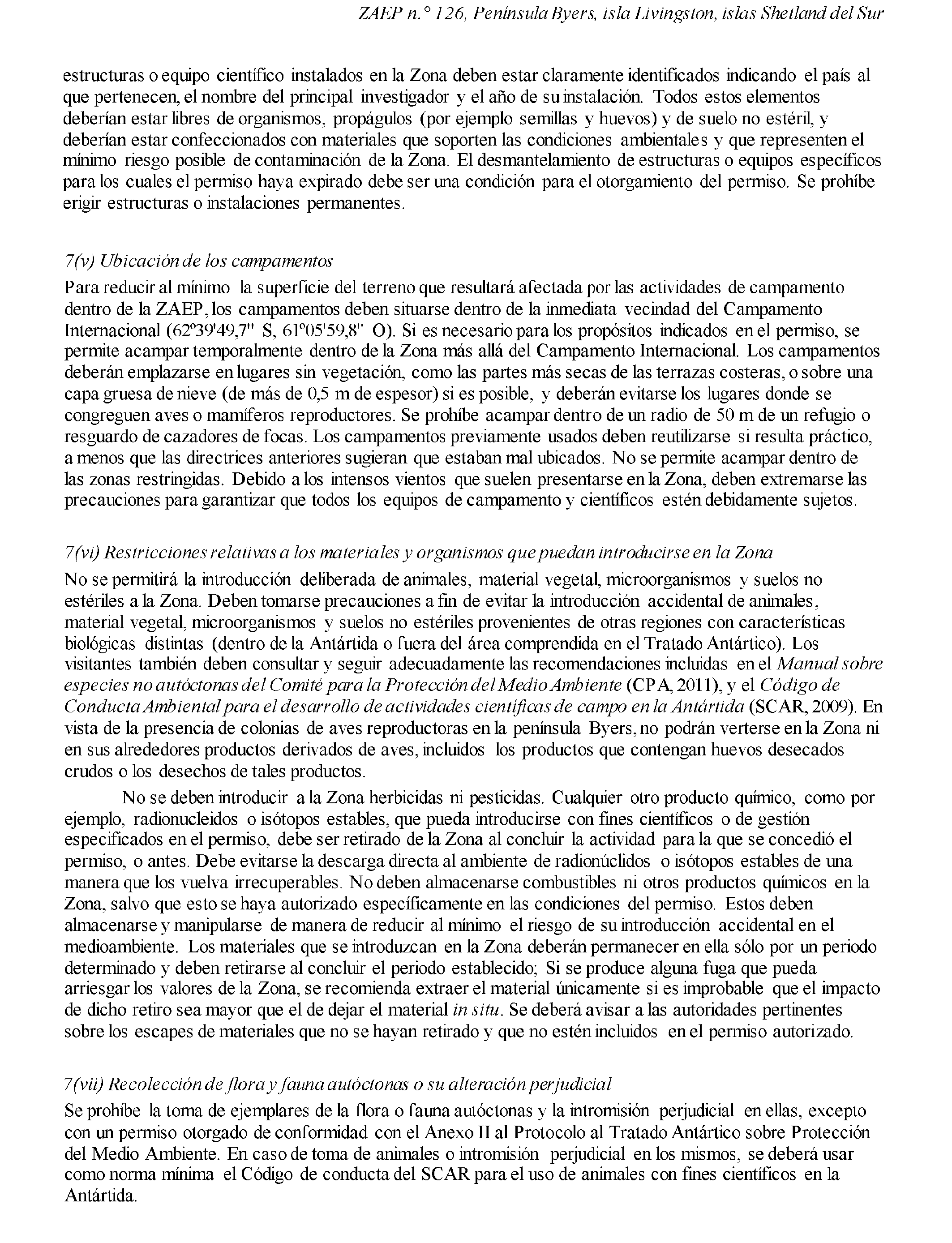 ZAEP n.° 126, Península Byers, isla Livingston, islas Shetland del Sur

estructuras o equipo científico instalados en la Zona deben estar claramente identificados indicando el país al que pertenecen, el nombre del principal investigador y el año de su instalación. Todos estos elementos deberían estar libres de organismos, propágulos (por ejemplo semillas y huevos) y de suelo no estéril, y deberían estar confeccionados con materiales que soporten las condiciones ambientales y que representen el mínimo riesgo posible de contaminación de la Zona. El desmantelamiento de estructuras o equipos específicos para los cuales el permiso haya expirado debe ser una condición para el otorgamiento del permiso. Se prohíbe erigir estructuras o instalaciones permanentes.

7(v) Ubicación de los campamentos
Para reducir al mínimo la superficie del terreno que resultará afectada por las actividades de campamento dentro de la ZAEP, los campamentos deben situarse dentro de la inmediata vecindad del Campamento Internacional (62º39'49,7" S, 61º05'59,8" O). Si es necesario para los propósitos indicados en el permiso, se permite acampar temporalmente dentro de la Zona más allá del Campamento Internacional. Los campamentos deberán emplazarse en lugares sin vegetación, como las partes más secas de las terrazas costeras, o sobre una capa gruesa de nieve (de más de 0,5 m de espesor) si es posible, y deberán evitarse los lugares donde se congreguen aves o mamíferos reproductores. Se prohíbe acampar dentro de un radio de 50 m de un refugio o resguardo de cazadores de focas. Los campamentos previamente usados deben reutilizarse si resulta práctico, a menos que las directrices anteriores sugieran que estaban mal ubicados. No se permite acampar dentro de las zonas restringidas. Debido a los intensos vientos que suelen presentarse en la Zona, deben extremarse las precauciones para garantizar que todos los equipos de campamento y científicos estén debidamente sujetos.

7(vi) Restricciones relativas a los materiales y organismos que puedan introducirse en la Zona
No se permitirá la introducción deliberada de animales, material vegetal, microorganismos y suelos no estériles a la Zona. Deben tomarse precauciones a fin de evitar la introducción accidental de animales, material vegetal, microorganismos y suelos no estériles provenientes de otras regiones con características biológicas distintas (dentro de la Antártida o fuera del área comprendida en el Tratado Antártico). Los visitantes también deben consultar y seguir adecuadamente las recomendaciones incluidas en el Manual sobre especies no autóctonas del Comité para la Protección del Medio Ambiente (CPA, 2011), y el Código de Conducta Ambiental para el desarrollo de actividades científicas de campo en la Antártida (SCAR, 2009). En vista de la presencia de colonias de aves reproductoras en la península Byers, no podrán verterse en la Zona ni en sus alrededores productos derivados de aves, incluidos los productos que contengan huevos desecados crudos o los desechos de tales productos.

No se deben introducir a la Zona herbicidas ni pesticidas. Cualquier otro producto químico, como por ejemplo, radionucleidos o isótopos estables, que pueda introducirse con fines científicos o de gestión especificados en el permiso, debe ser retirado de la Zona al concluir la actividad para la que se concedió el permiso, o antes. Debe evitarse la descarga directa al ambiente de radionúclidos o isótopos estables de una manera que los vuelva irrecuperables. No deben almacenarse combustibles ni otros productos químicos en la Zona, salvo que esto se haya autorizado específicamente en las condiciones del permiso. Estos deben almacenarse y manipularse de manera de reducir al mínimo el riesgo de su introducción accidental en el medioambiente. Los materiales que se introduzcan en la Zona deberán permanecer en ella sólo por un periodo determinado y deben retirarse al concluir el periodo establecido; Si se produce alguna fuga que pueda arriesgar los valores de la Zona, se recomienda extraer el material únicamente si es improbable que el impacto de dicho retiro sea mayor que el de dejar el material in situ. Se deberá avisar a las autoridades pertinentes sobre los escapes de materiales que no se hayan retirado y que no estén incluidos en el permiso autorizado.

7(vii) Recolección de flora y fauna autóctonas o su alteración perjudicial
Se prohíbe la toma de ejemplares de la flora o fauna autóctonas y la intromisión perjudicial en ellas, excepto con un permiso otorgado de conformidad con el Anexo II al Protocolo al Tratado Antártico sobre Protección del Medio Ambiente. En caso de toma de animales o intromisión perjudicial en los mismos, se deberá usar como norma mínima el Código de conducta del SCAR para el uso de animales con fines científicos en la Antártida.